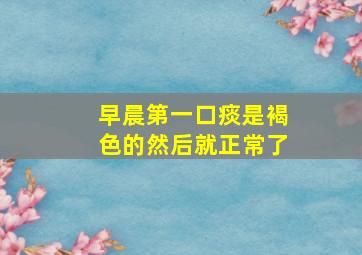 早晨第一口痰是褐色的然后就正常了